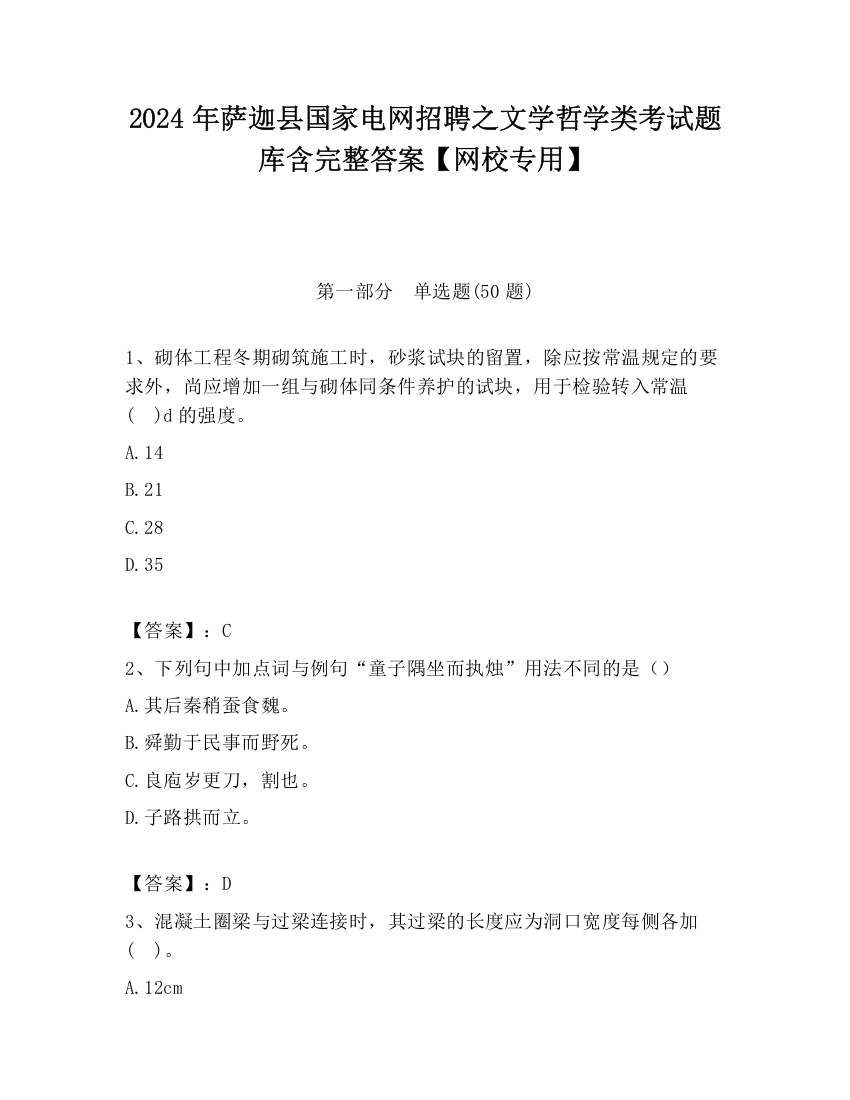 2024 年萨迦县国家电网招聘之文学哲学类考试题库含完整答案【网校专用】

第一部分　单选题(50 题)

1、砌体工程冬期砌筑施工时，砂浆试块的留置，除应按常温规定的要求外，尚应增加一组与砌体同条件养护的试块，用于检验转入常温(　)d 的强度。

A.14

B.21

C.28

D.35

【答案】：C

2、下列句中加点词与例句“童子隅坐而执烛”用法不同的是（）

A.其后秦稍蚕食魏。

B.舜勤于民事而野死。

C.良庖岁更刀，割也。

D.子路拱而立。

【答案】：D

3、混凝土圈梁与过梁连接时，其过梁的长度应为洞口宽度每侧各加(　)。

A.12cm